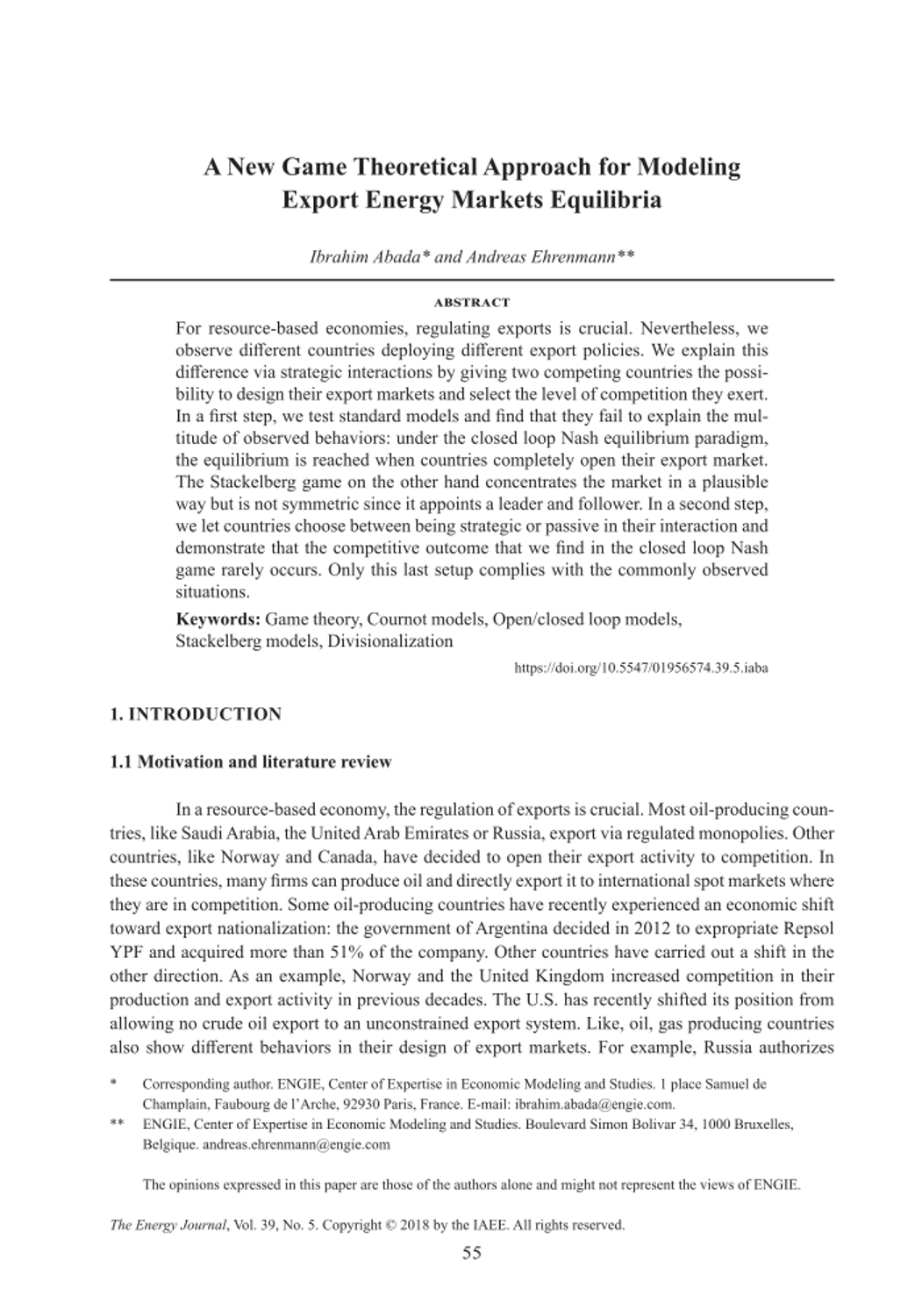 A New Game Theoretical Approach for Modeling Export Energy Markets Equilibria

Ibrahim Abada* and Andreas Ehrenmann**

ABSTRACT

For resource-based economies, regulating exports is crucial. Nevertheless, we observe different countries deploying different export policies. We explain this difference via strategic interactions by giving two competing countries the possibility to design their export markets and select the level of competition they exert. In a first step, we test standard models and find that they fail to explain the multitude of observed behaviors: under the closed loop Nash equilibrium paradigm, the equilibrium is reached when countries completely open their export market. The Stackelberg game on the other hand concentrates the market in a plausible way but is not symmetric since it appoints a leader and follower. In a second step, we let countries choose between being strategic or passive in their interaction and demonstrate that the competitive outcome that we find in the closed loop Nash game rarely occurs. Only this last setup complies with the commonly observed situations.

Keywords: Game theory, Cournot models, Open/closed loop models, Stackelberg models, Divisionalization

https://doi.org/10.5547/01956574.39.5.iaba

1. INTRODUCTION

1.1 Motivation and literature review

In a resource-based economy, the regulation of exports is crucial. Most oil-producing countries, like Saudi Arabia, the United Arab Emirates or Russia, export via regulated monopolies. Other countries, like Norway and Canada, have decided to open their export activity to competition. In these countries, many firms can produce oil and directly export it to international spot markets where they are in competition. Some oil-producing countries have recently experienced an economic shift toward export nationalization: the government of Argentina decided in 2012 to expropriate Repsol YPF and acquired more than 51% of the company. Other countries have carried out a shift in the other direction. As an example, Norway and the United Kingdom increased competition in their production and export activity in previous decades. The U.S. has recently shifted its position from allowing no crude oil export to an unconstrained export system. Like, oil, gas producing countries also show different behaviors in their design of export markets. For example, Russia authorizes

* Corresponding author. ENGIE, Center of Expertise in Economic Modeling and Studies. 1 place Samuel de Champlain, Faubourg de l'Arche, 92930 Paris, France. E-mail: ibrahim.abada@engie.com.
** ENGIE, Center of Expertise in Economic Modeling and Studies. Boulevard Simon Bolivar 34, 1000 Bruxelles, Belgique. andreas.ehrenmann@engie.com

The opinions expressed in this paper are those of the authors alone and might not represent the views of ENGIE.

The Energy Journal, Vol. 39, No. 5. Copyright © 2018 by the IAEE. All rights reserved.

55